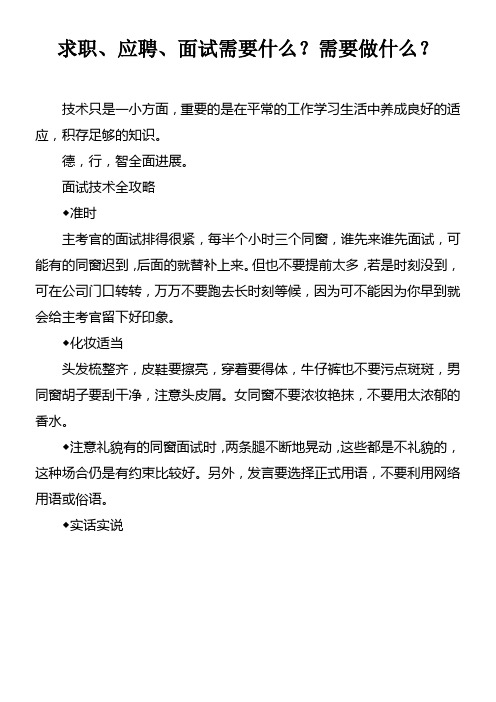 求职、应聘、面试需要什么？需要做什么？

技术只是一小方面，重要的是在平常的工作学习生活中养成良好的适应，积存足够的知识。

德，行，智全面进展。

面试技术全攻略

◆准时

主考官的面试排得很紧，每半个小时三个同窗，谁先来谁先面试，可能有的同窗迟到，后面的就替补上来。但也不要提前太多，若是时刻没到，可在公司门口转转，万万不要跑去长时刻等候，因为可不能因为你早到就会给主考官留下好印象。

◆化妆适当

头发梳整齐，皮鞋要擦亮，穿着要得体，牛仔裤也不要污点斑斑，男同窗胡子要刮干净，注意头皮屑。女同窗不要浓妆艳抹，不要用太浓郁的香水。

◆注意礼貌有的同窗面试时，两条腿不断地晃动，这些都是不礼貌的，这种场合仍是有约束比较好。另外，发言要选择正式用语，不要利用网络用语或俗语。

◆实话实说